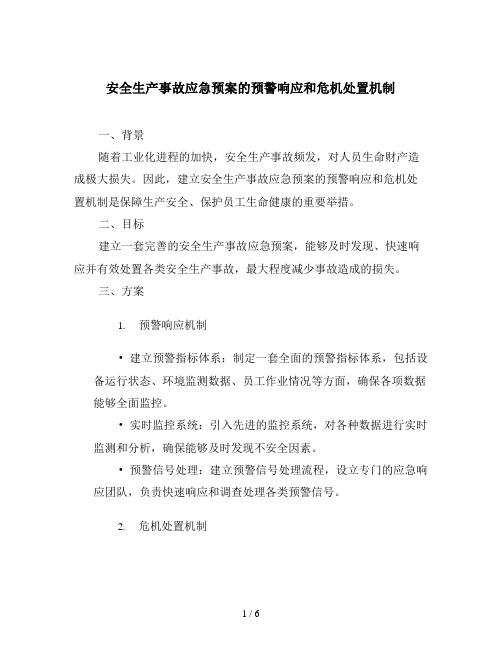 安全生产事故应急预案的预警响应和危机处置机制

一、背景

随着工业化进程的加快，安全生产事故频发，对人员生命财产造成极大损失。因此，建立安全生产事故应急预案的预警响应和危机处置机制是保障生产安全、保护员工生命健康的重要举措。

二、目标

建立一套完善的安全生产事故应急预案，能够及时发现、快速响应并有效处置各类安全生产事故，最大程度减少事故造成的损失。

三、方案

1. 预警响应机制

• 建立预警指标体系：制定一套全面的预警指标体系，包括设备运行状态、环境监测数据、员工作业情况等方面，确保各项数据能够全面监控。

• 实时监控系统：引入先进的监控系统，对各种数据进行实时监测和分析，确保能够及时发现不安全因素。

• 预警信号处理：建立预警信号处理流程，设立专门的应急响应团队，负责快速响应和调查处理各类预警信号。

2. 危机处置机制

1 / 6